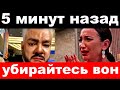 5 минут назад

убирайтесь вон